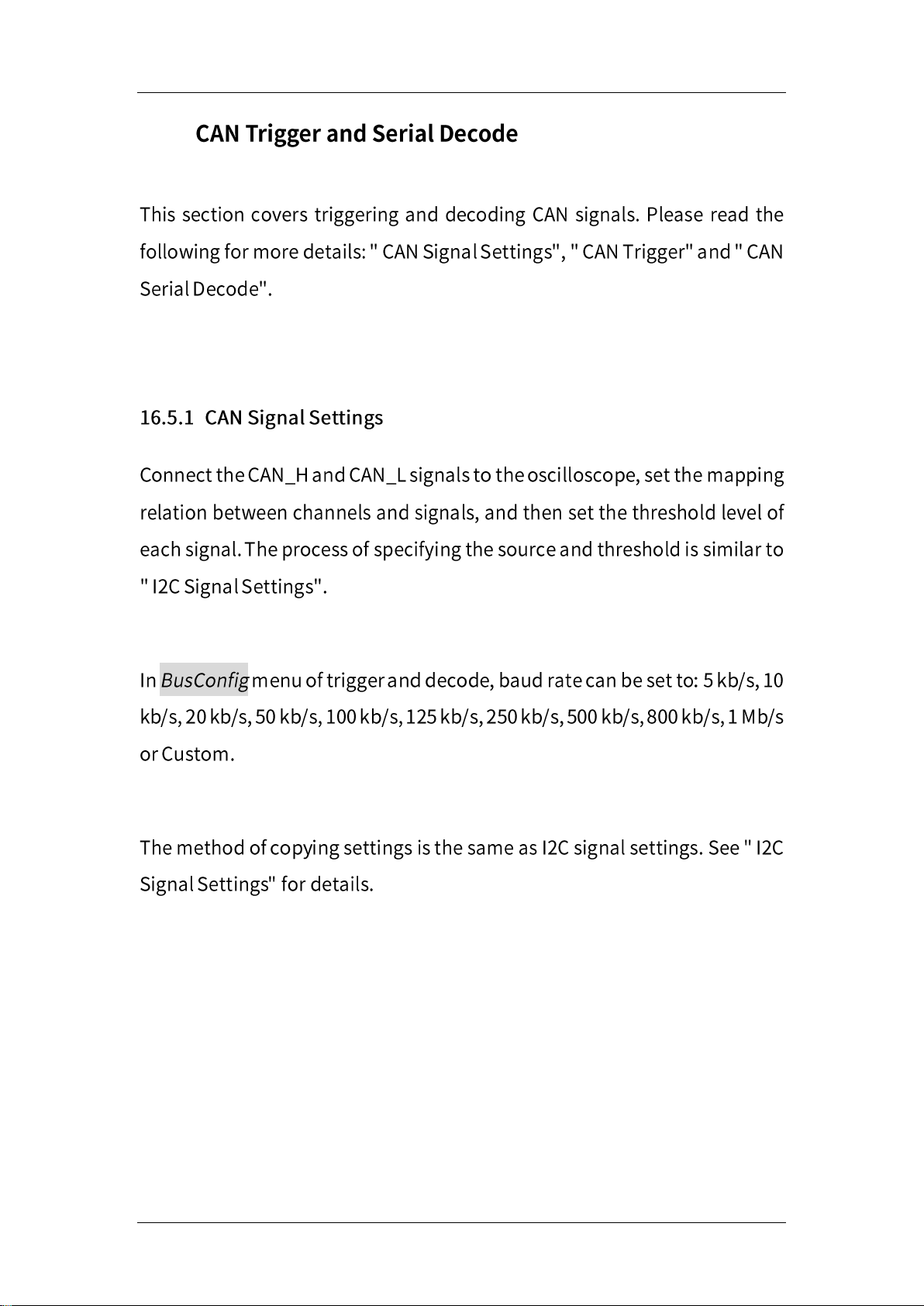 CAN Trigger and Serial Decode

This section covers triggering and decoding CAN signals. Please read the following for more details: " CAN Signal Settings", " CAN Trigger" and " CAN Serial Decode".

16.5.1 CAN Signal Settings

Connect the CAN_H and CAN_L signals to the oscilloscope, set the mapping relation between channels and signals, and then set the threshold level of each signal. The process of specifying the source and threshold is similar to " I2C Signal Settings".

In BusConfig menu of trigger and decode, baud rate can be set to: 5 kb/s, 10 kb/s, 20 kb/s, 50 kb/s, 100 kb/s, 125 kb/s, 250 kb/s, 500 kb/s, 800 kb/s, 1 Mb/s or Custom.

The method of copying settings is the same as I2C signal settings. See " I2C Signal Settings" for details.